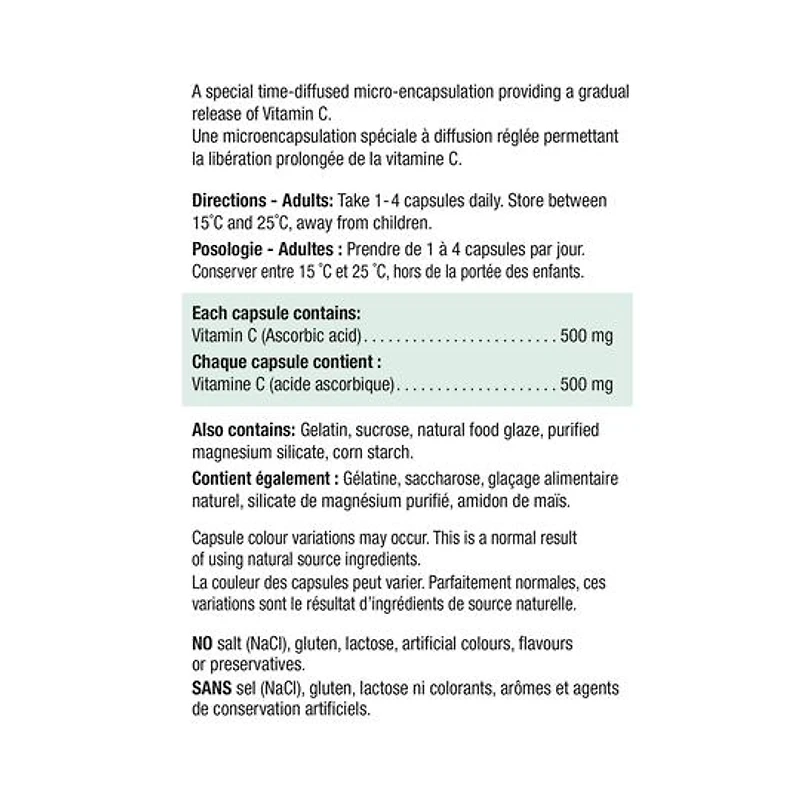 A special time-diffused micro-encapsulation providing a gradual release of Vitamin C.
Une microencapsulation spéciale à diffusion réglée permettant la libération prolongée de la vitamine C.

Directions - Adults: Take 1-4 capsules daily. Store between 15°C and 25°C, away from children.

Posologie - Adultes : Prendre de 1 à 4 capsules par jour. Conserver entre 15 °C et 25 °C, hors de la portée des enfants.

Each capsule contains:
Vitamin C (Ascorbic acid) 500 mg

Chaque capsule contient :
Vitamine C (acide ascorbique) 500 mg

Also contains: Gelatin, sucrose, natural food glaze, purified magnesium silicate, corn starch.

Contient également : Gélatine, saccharose, glaçage alimentaire naturel, silicate de magnésium purifié, amidon de maïs.

Capsule colour variations may occur. This is a normal result of using natural source ingredients.
La couleur des capsules peut varier. Parfaitement normales, ces variations sont le résultat d'ingrédients de source naturelle.

NO salt (NaCl), gluten, lactose, artificial colours, flavours or preservatives.
SANS sel (NaCl), gluten, lactose ni colorants, arômes et agents de conservation artificiels.